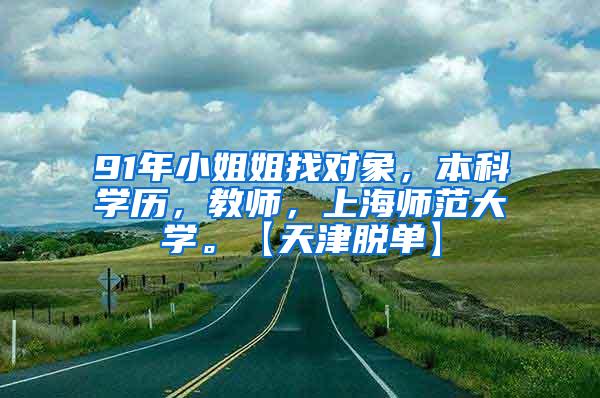 91年小姐姐找对象，本科学历，教师，上海师范大学。【天津脱单】